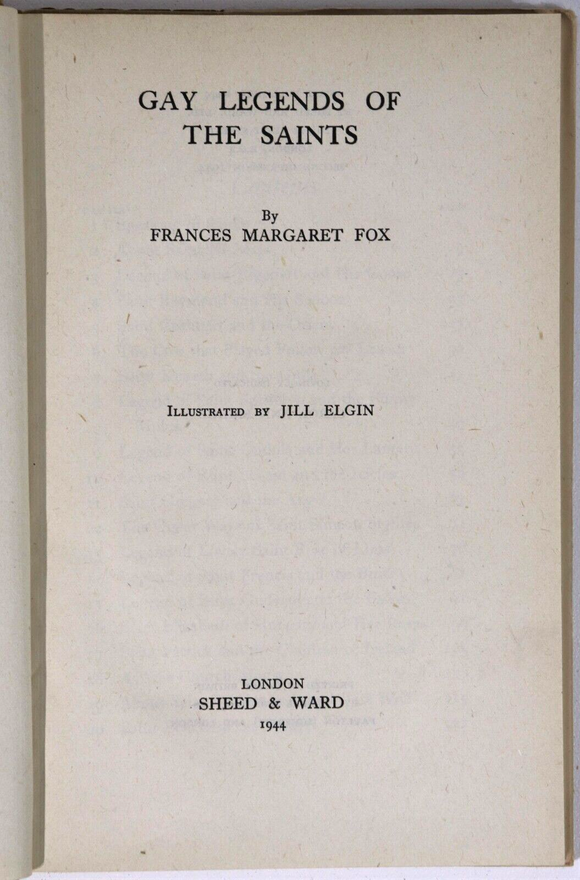 GAY LEGENDS OF THE SAINTS

By
FRANCES MARGARET FOX

Illustrated by JILL ELGIN

LONDON
SHEED & WARD
1944